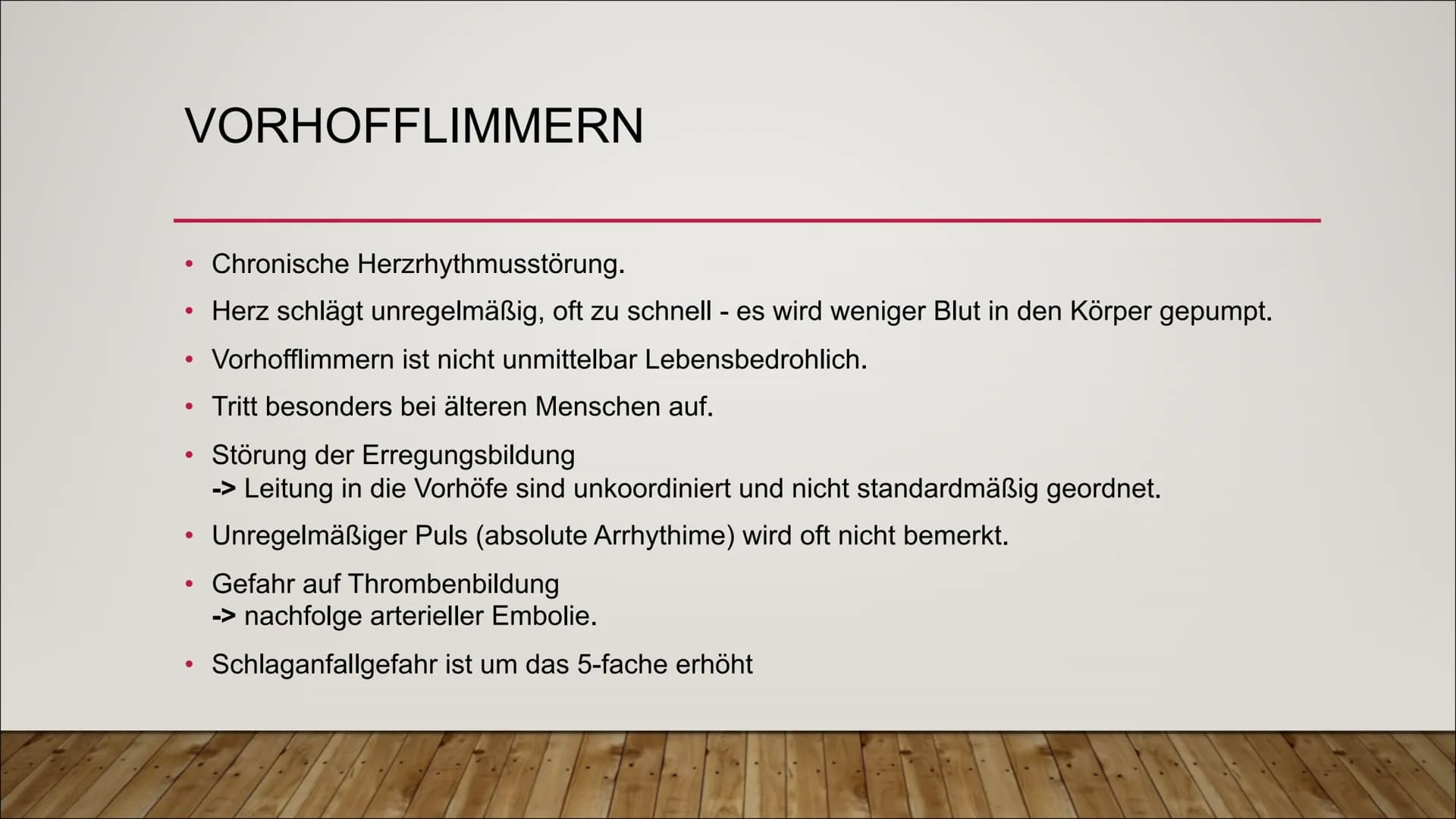 VORHOFFLIMMERN

• Chronische Herzrhythmusstörung.

• Herz schlägt unregelmäßig, oft zu schnell - es wird weniger Blut in den Körper gepumpt.

• Vorhofflimmern ist nicht unmittelbar Lebensbedrohlich.

• Tritt besonders bei älteren Menschen auf.

• Störung der Erregungsbildung
-> Leitung in die Vorhöfe sind unkoordiniert und nicht standardmäßig geordnet.

• Unregelmäßiger Puls (absolute Arrhythime) wird oft nicht bemerkt.

• Gefahr auf Thrombenbildung
-> nachfolge arterieller Embolie.

• Schlaganfallgefahr ist um das 5-fache erhöht